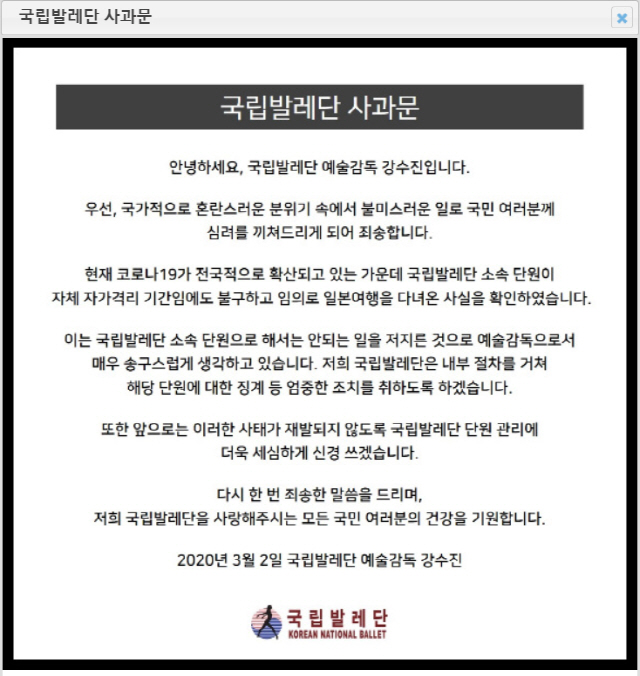 국립발레단 사과문

국립발레단 사과문

안녕하세요, 국립발레단 예술감독 강수진입니다.

우선, 국가적으로 혼란스러운 분위기 속에서 불미스러운 일로 국민 여러분께 심려를 끼쳐드리게 되어 죄송합니다.

현재 코로나19가 전국적으로 확산되고 있는 가운데 국립발레단 소속 단원이 자체 자가격리 기간임에도 불구하고 임의로 일본여행을 다녀온 사실을 확인하였습니다.

이는 국립발레단 소속 단원으로 해서는 안되는 일을 저지른 것으로 예술감독으로서 매우 송구스럽게 생각하고 있습니다. 저희 국립발레단은 내부 절차를 거쳐 해당 단원에 대한 징계 등 엄중한 조치를 취하도록 하겠습니다.

또한 앞으로는 이러한 사태가 재발되지 않도록 국립발레단 단원 관리에 더욱 세심하게 신경 쓰겠습니다.

다시 한 번 죄송한 말씀을 드리며,
저희 국립발레단을 사랑해주시는 모든 국민 여러분의 건강을 기원합니다.

2020년 3월 2일 국립발레단 예술감독 강수진

국립발레단
KOREAN NATIONAL BALLET